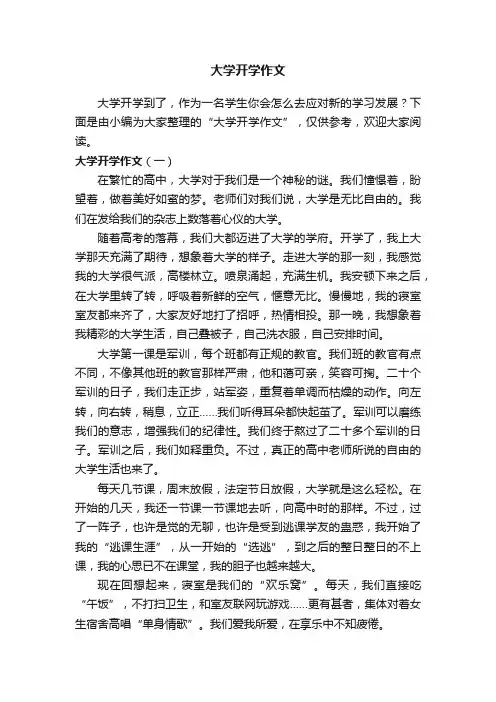 大学开学作文

大学开学到了，作为一名学生你会怎么去应对新的学习发展？下面是由小编为大家整理的“大学开学作文”，仅供参考，欢迎大家阅读。

大学开学作文（一）

在繁忙的高中，大学对于我们是一个神秘的谜。我们憧憬着，盼望着，做着美好如蜜的梦。老师们对我们说，大学是无比自由的。我们在发给我们的杂志上数落着心仪的大学。

随着高考的落幕，我们大都迈进了大学的学府。开学了，我上大学那天充满了期待，想象着大学的样子。走进大学的那一刻，我感觉我的大学很气派，高楼林立。喷泉涌起，充满生机。我安顿下来之后，在大学里转了转，呼吸着新鲜的空气，惬意无比。慢慢地，我的寝室室友都来齐了，大家友好地打了招呼，热情相投。那一晚，我想象着我精彩的大学生活，自己叠被子，自己洗衣服，自己安排时间。

大学第一课是军训，每个班都有正规的教官。我们班的教官有点不同，不像其他班的教官那样严肃，他和蔼可亲，笑容可掬。二十个军训的日子，我们走正步，站军姿，重复着单调而枯燥的动作。向左转，向右转，稍息，立正……我们听得耳朵都快起茧了。军训可以磨练我们的意志，增强我们的纪律性。我们终于熬过了二十多个军训的日子。军训之后，我们如释重负。不过，真正的高中老师所说的自由的大学生活也来了。

每天几节课，周末放假，法定节日放假，大学就是这么轻松。在开始的几天，我还一节课一节课地去听，向高中时的那样。不过，过了一阵子，也许是觉的无聊，也许是受到逃课学友的蛊惑，我开始了我的“逃课生涯”，从一开始的“选逃”，到之后的整日整日的不上课，我的心思已不在课堂，我的胆子也越来越大。

现在回想起来，寝室是我们的“欢乐窝”。每天，我们直接吃“午饭”，不打扫卫生，和室友联网玩游戏……更有甚者，集体对着女生宿舍高唱“单身情歌”。我们爱我所爱，在享乐中不知疲倦。